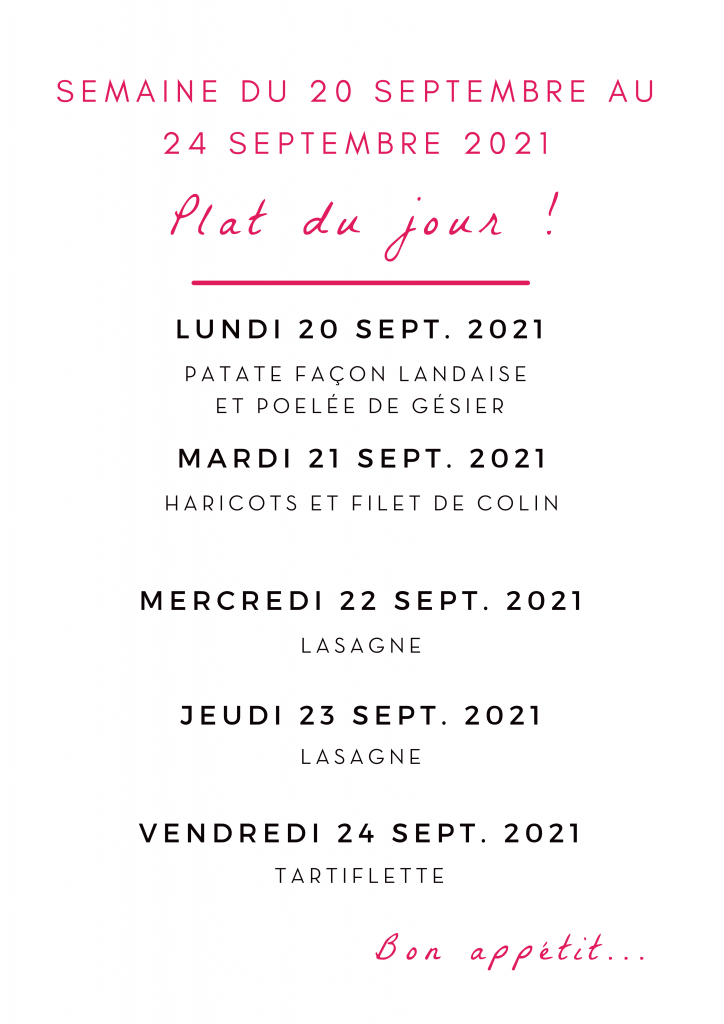 SEMAINE DU 20 SEPTEMBRE AU 24 SEPTEMBRE 2021

Plat du jour !

LUNDI 20 SEPT. 2021

PATATE FAÇON LANDAISE ET POELÉE DE GÉSIER

MARDI 21 SEPT. 2021

HARICOTS ET FILET DE COLIN

MERCREDI 22 SEPT. 2021

LASAGNE

JEUDI 23 SEPT. 2021

LASAGNE

VENDREDI 24 SEPT. 2021

TARTIFLETTE

Bon appétit...